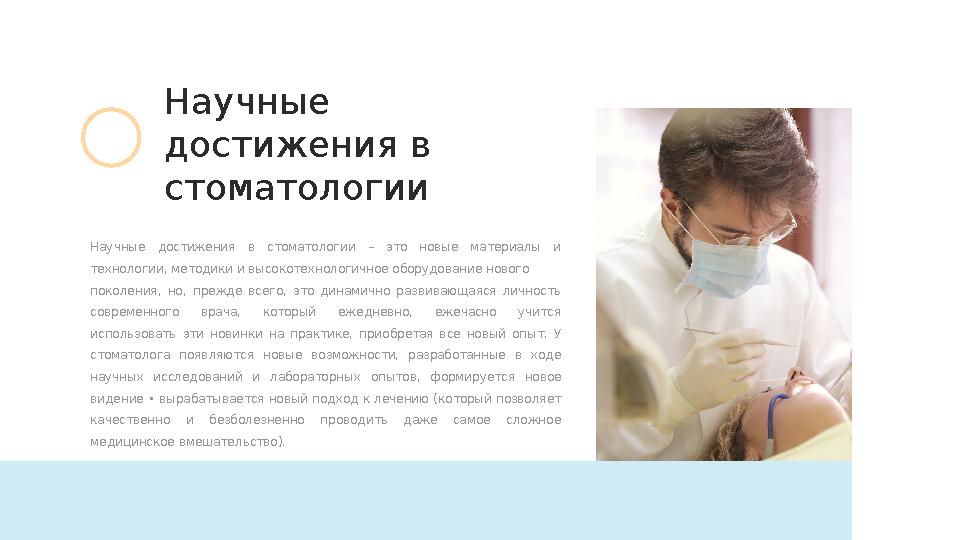 Научные достижения в стоматологии

Научные достижения в стоматологии – это новые материалы и технологии, методики и высокотехнологичное оборудование нового поколения, но, прежде всего, это динамично развивающаяся личность современного врача, который ежедневно, ежечасно учится использовать эти новинки на практике, приобретая все новый опыт. У стоматолога появляются новые возможности, разработанные в ходе научных исследований и лабораторных опытов, формируется новое видение • вырабатывается новый подход к лечению (который позволяет качественно и безболезненно проводить даже самое сложное медицинское вмешательство).